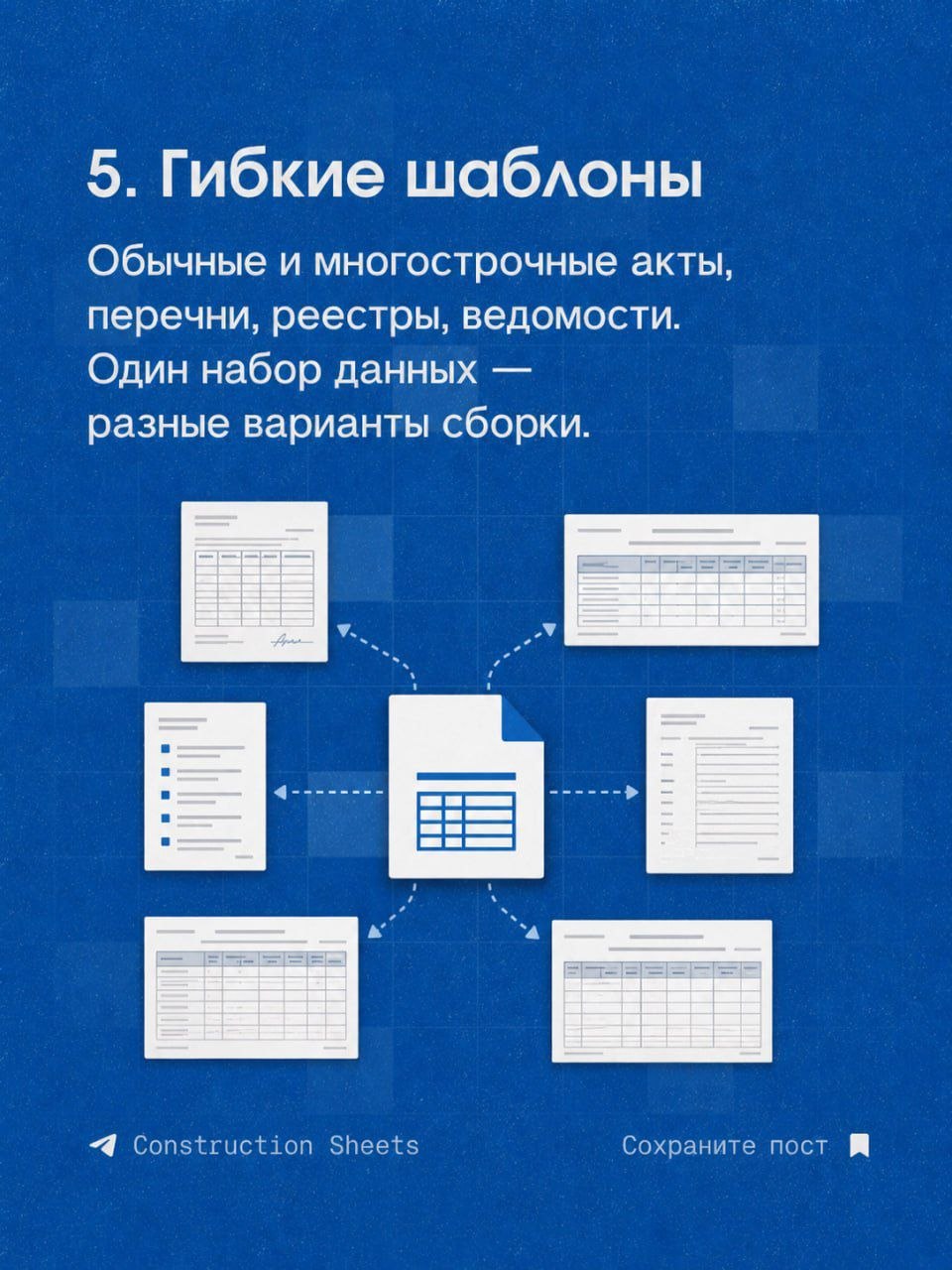 5. Гибкие шаблоны

Обычные и многострочные акты, перечни, реестры, ведомости. Один набор данных — разные варианты сборки.

Construction Sheets

Сохраните пост